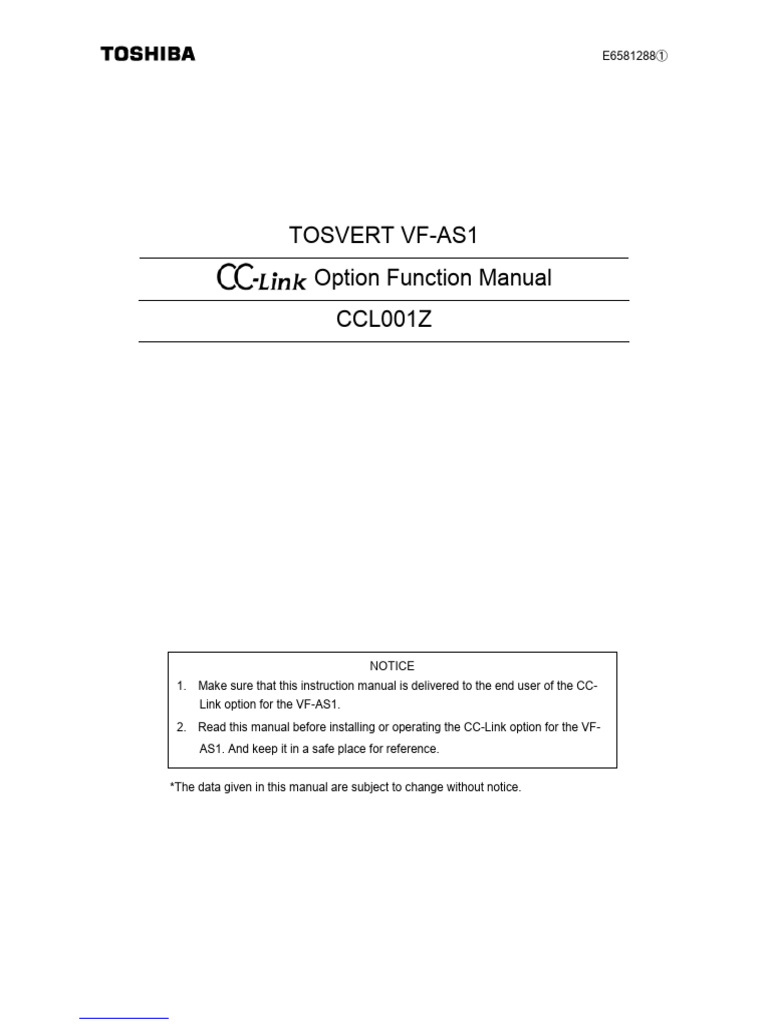 TOSHIBA

E6581288①

TOSVERT VF-AS1

CC-Link Option Function Manual

CCL001Z

NOTICE

1. Make sure that this instruction manual is delivered to the end user of the CC-Link option for the VF-AS1.

2. Read this manual before installing or operating the CC-Link option for the VF-AS1. And keep it in a safe place for reference.

*The data given in this manual are subject to change without notice.